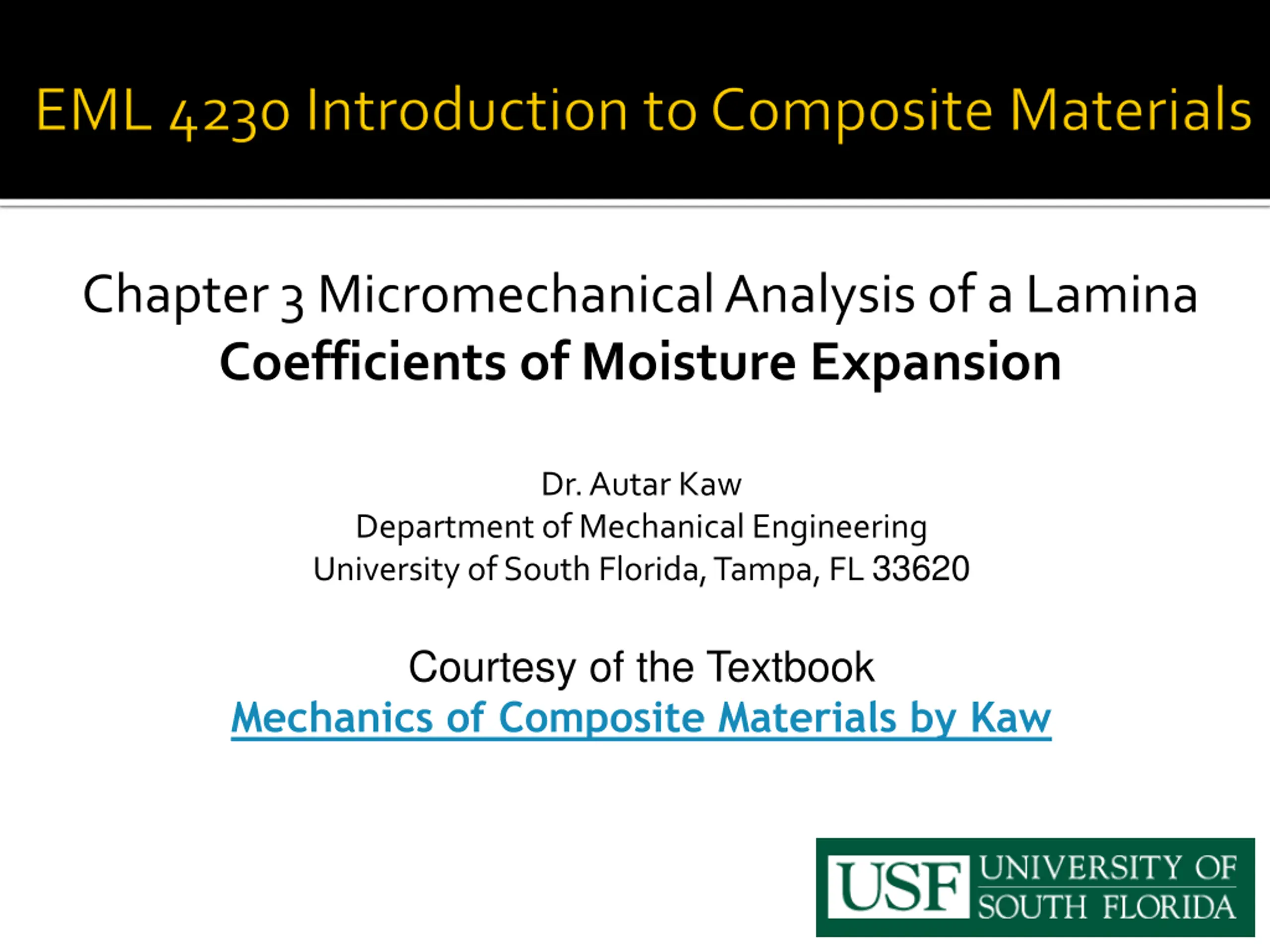 EML 4230 Introduction to Composite Materials

Chapter 3 Micromechanical Analysis of a Lamina
Coefficients of Moisture Expansion

Dr. Autar Kaw
Department of Mechanical Engineering
University of South Florida, Tampa, FL 33620

Courtesy of the Textbook
Mechanics of Composite Materials by Kaw

USF UNIVERSITY OF SOUTH FLORIDA